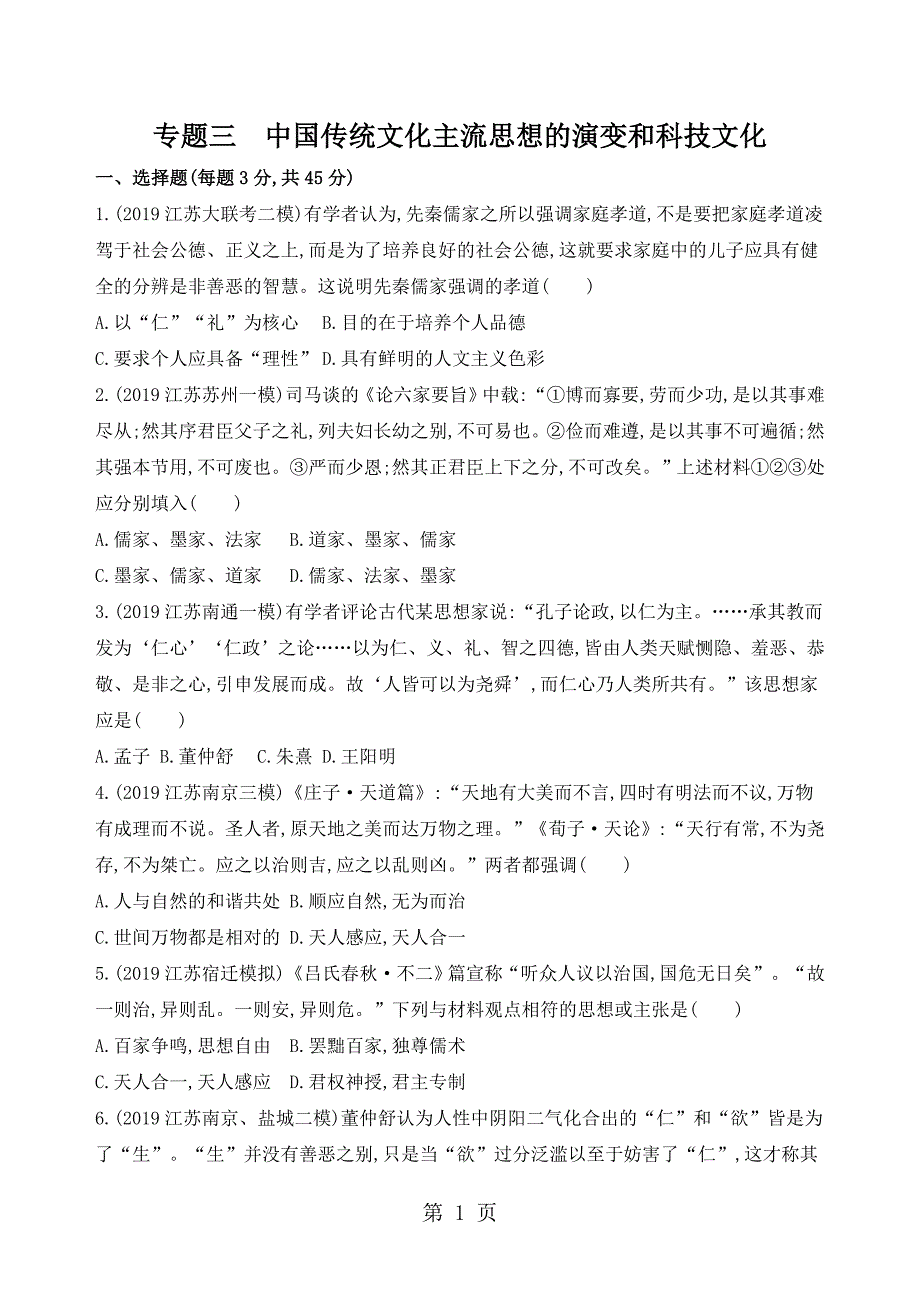 专题三　中国传统文化主流思想的演变和科技文化

一、选择题(每题 3 分,共 45 分)

1.(2019 江苏大联考二模)有学者认为,先秦儒家之所以强调家庭孝道,不是要把家庭孝道凌驾于社会公德、正义之上,而是为了培养良好的社会公德,这就要求家庭中的儿子应具有健全的分辨是非善恶的智慧。这说明先秦儒家强调的孝道(　　)

A.以“仁”“礼”为核心　B.目的在于培养个人品德

C.要求个人应具备“理性”　D.具有鲜明的人文主义色彩

2.(2019 江苏苏州一模)司马谈的《论六家要旨》中载:“①博而寡要,劳而少功,是以其事难尽从;然其序君臣父子之礼,列夫妇长幼之别,不可易也。②俭而难遵,是以其事不可遍循;然其强本节用,不可废也。③严而少恩;然其正君臣上下之分,不可改矣。”上述材料①②③处应分别填入(　　)

A.儒家、墨家、法家　B.道家、墨家、儒家

C.墨家、儒家、道家　D.儒家、法家、墨家

3.(2019 江苏南通一模)有学者评论古代某思想家说:“孔子论政,以仁为主。……承其教而发为‘仁心’‘仁政’之论……以为仁、义、礼、智之四德,皆由人类天赋恻隐、羞恶、恭敬、是非之心,引申发展而成。故‘人皆可以为尧舜’,而仁心乃人类所共有。”该思想家应是(　　)

A.孟子 B.董仲舒　C.朱熹　D.王阳明

4.(2019 江苏南京三模)《庄子·天道篇》:“天地有大美而不言,四时有明法而不议,万物有成理而不说。圣人者,原天地之美而达万物之理。”《荀子·天论》:“天行有常,不为尧存,不为桀亡。应之以治则吉,应之以乱则凶。”两者都强调(　　)

A.人与自然的和谐共处 B.顺应自然,无为而治

C.世间万物都是相对的 D.天人感应,天人合一

5.(2019 江苏宿迁模拟)《吕氏春秋·不二》篇宣称“听众人议以治国,国危无日矣”。“故一则治,异则乱。一则安,异则危。”下列与材料观点相符的思想或主张是(　　)

A.百家争鸣,思想自由　B.罢黜百家,独尊儒术

C.天人合一,天人感应　D.君权神授,君主专制

6.(2019 江苏南京、盐城二模)董仲舒认为人性中阴阳二气化合出的“仁”和“欲”皆是为了“生”。“生”并没有善恶之别,只是当“欲”过分泛滥以至于妨害了“仁”,这才称其

第 1 页